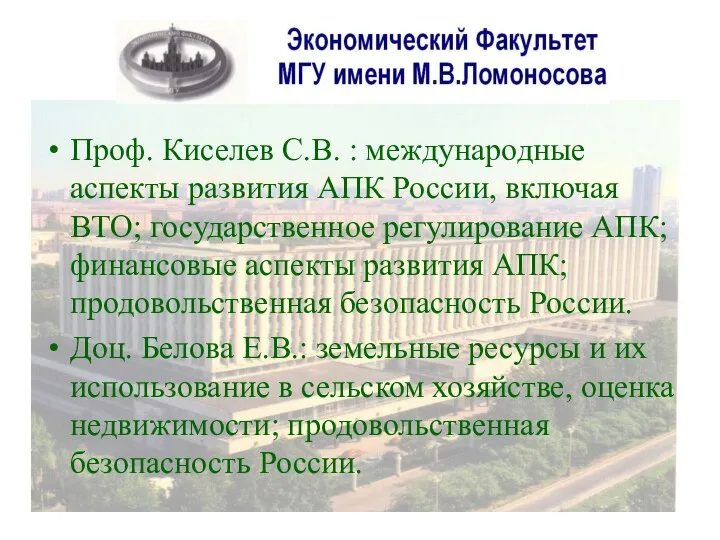 Экономический Факультет
МГУ имени М.В.Ломоносова

• Проф. Киселев С.В. : международные аспекты развития АПК России, включая ВТО; государственное регулирование АПК; финансовые аспекты развития АПК; продовольственная безопасность России.
• Доц. Белова Е.В.: земельные ресурсы и их использование в сельском хозяйстве, оценка недвижимости; продовольственная безопасность России.